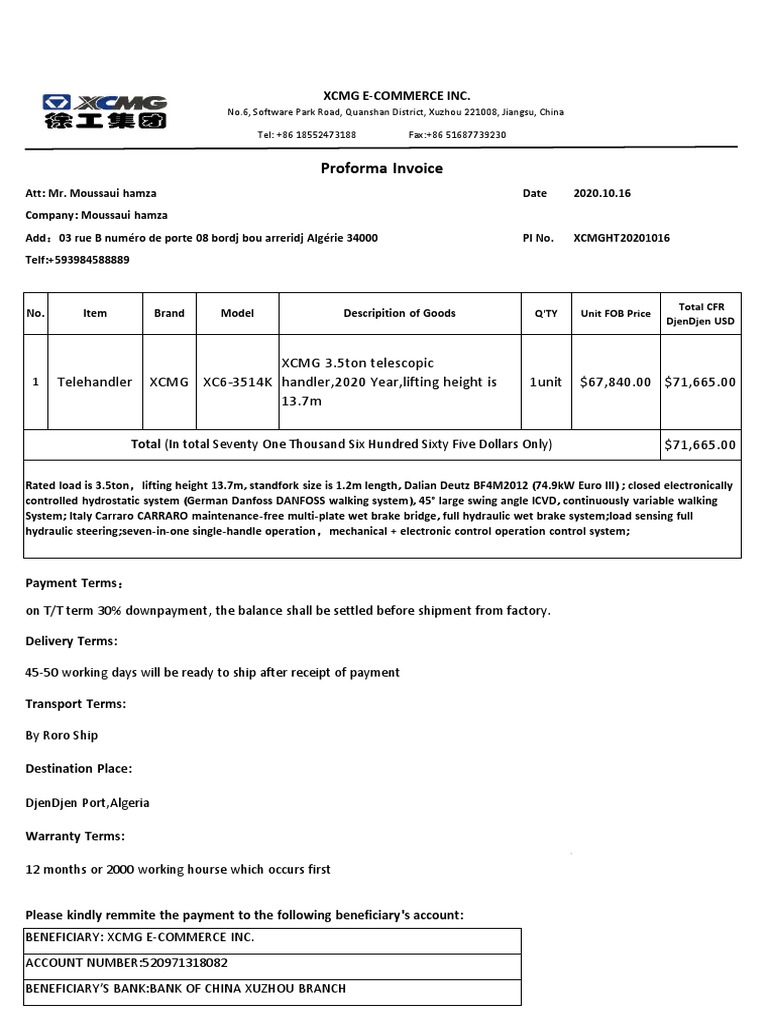 XCMG
徐工集团

XCMG E-COMMERCE INC.

No.6, Software Park Road, Quanshan District, Xuzhou 221008, Jiangsu, China

Tel: +86 18552473188 Fax:+86 51687739230

Proforma Invoice

Att: Mr. Moussaui hamza

Date 2020.10.16

Company: Moussaui hamza

Add：03 rue B numéro de porte 08 bordj bou arreridj Algérie 34000

PI No. XCMGHT20201016

Telf:+593984588889

| No. | Item | Brand | Model | Descripition of Goods | Q'TY | Unit FOB Price | Total CFR DjenDjen USD |
|---|---|---|---|---|---|---|---|
| 1 | Telehandler | XCMG | XC6-3514K | XCMG 3.5ton telescopic handler,2020 Year,lifting height is 13.7m | 1unit | $67,840.00 | $71,665.00 |
| Total (In total Seventy One Thousand Six Hundred Sixty Five Dollars Only) | | | | | | | $71,665.00 |

Rated load is 3.5ton, lifting height 13.7m, standfork size is 1.2m length, Dalian Deutz BF4M2012 (74.9kW Euro III) ; closed electronically controlled hydrostatic system (German Danfoss DANFOSS walking system), 45° large swing angle ICVD, continuously variable walking System; Italy Carraro CARRARO maintenance-free multi-plate wet brake bridge, full hydraulic wet brake system;load sensing full hydraulic steering;seven-in-one single-handle operation， mechanical + electronic control operation control system;

Payment Terms：

on T/T term 30% downpayment, the balance shall be settled before shipment from factory.

Delivery Terms:

45-50 working days will be ready to ship after receipt of payment

Transport Terms:

By Roro Ship

Destination Place:

DjenDjen Port,Algeria

Warranty Terms:

12 months or 2000 working hourse which occurs first

Please kindly remmite the payment to the following beneficiary's account:

| BENEFICIARY: XCMG E-COMMERCE INC. |
|---|
| ACCOUNT NUMBER:520971318082 |
| BENEFICIARY'S BANK:BANK OF CHINA XUZHOU BRANCH |